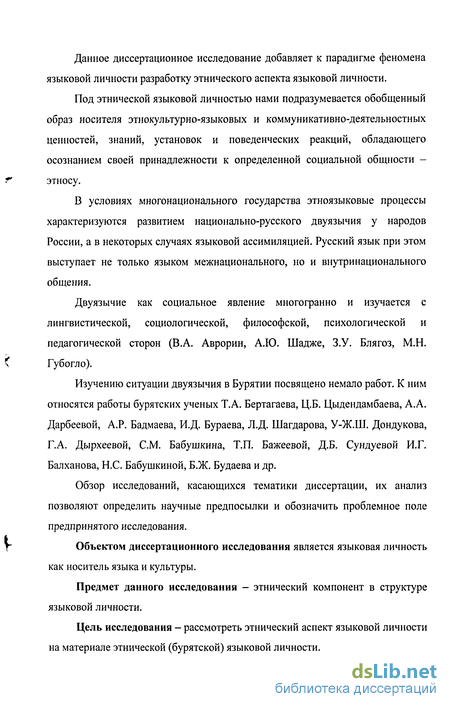 Данное диссертационное исследование добавляет к парадигме феномена языковой личности разработку этнического аспекта языковой личности.

Под этнической языковой личностью нами подразумевается обобщенный образ носителя этнокультурно-языковых и коммуникативно-деятельностных ценностей, знаний, установок и поведенческих реакций, обладающего осознанием своей принадлежности к определенной социальной общности – этносу.

В условиях многонационального государства этноязыковые процессы характеризуются развитием национально-русского двуязычия у народов России, а в некоторых случаях языковой ассимиляцией. Русский язык при этом выступает не только языком межнационального, но и внутринационального общения.

Двуязычие как социальное явление многогранно и изучается с лингвистической, социологической, философской, психологической и педагогической сторон (В.А. Аврорин, А.Ю. Шадже, З.У. Блягоз, М.Н. Губогло).

Изучению ситуации двуязычия в Бурятии посвящено немало работ. К ним относятся работы бурятских ученых Т.А. Бертагаева, Ц.Б. Цыдендамбаева, А.А. Дарбеевой, А.Р. Бадмаева, И.Д. Бураева, Л.Д. Шагдарова, У-Ж.Ш. Дондукова, Г.А. Дырхеевой, С.М. Бабушкина, Т.П. Бажеевой, Д.Б. Сундуевой И.Г. Балханова, Н.С. Бабушкиной, Б.Ж. Будаева и др.

Обзор исследований, касающихся тематики диссертации, их анализ позволяют определить научные предпосылки и обозначить проблемное поле предпринятого исследования.

Объектом диссертационного исследования является языковая личность как носитель языка и культуры.

Предмет данного исследования – этнический компонент в структуре языковой личности.

Цель исследования – рассмотреть этнический аспект языковой личности на материале этнической (бурятской) языковой личности.

dsLib.net
библиотека диссертаций